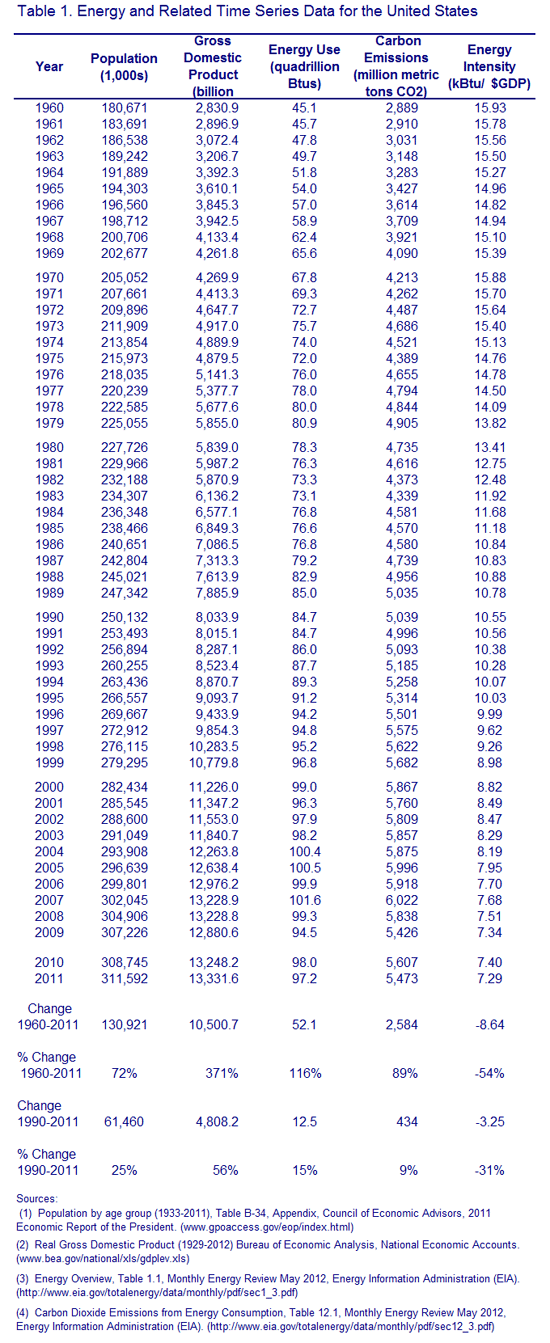 Table 1. Energy and Related Time Series Data for the United States

| Year | Population (1,000s) | Gross Domestic Product (billion | Energy Use (quadrillion Btus) | Carbon Emissions (million metric tons CO2) | Energy Intensity (kBtu/ $GDP) |
|---|---|---|---|---|---|
| 1960 | 180,671 | 2,830.9 | 45.1 | 2,889 | 15.93 |
| 1961 | 183,691 | 2,896.9 | 45.7 | 2,910 | 15.78 |
| 1962 | 186,538 | 3,072.4 | 47.8 | 3,031 | 15.56 |
| 1963 | 189,242 | 3,206.7 | 49.7 | 3,148 | 15.50 |
| 1964 | 191,889 | 3,392.3 | 51.8 | 3,283 | 15.27 |
| 1965 | 194,303 | 3,610.1 | 54.0 | 3,427 | 14.96 |
| 1966 | 196,560 | 3,845.3 | 57.0 | 3,614 | 14.82 |
| 1967 | 198,712 | 3,942.5 | 58.9 | 3,709 | 14.94 |
| 1968 | 200,706 | 4,133.4 | 62.4 | 3,921 | 15.10 |
| 1969 | 202,677 | 4,261.8 | 65.6 | 4,090 | 15.39 |
| 1970 | 205,052 | 4,269.9 | 67.8 | 4,213 | 15.88 |
| 1971 | 207,661 | 4,413.3 | 69.3 | 4,262 | 15.70 |
| 1972 | 209,896 | 4,647.7 | 72.7 | 4,487 | 15.64 |
| 1973 | 211,909 | 4,917.0 | 75.7 | 4,686 | 15.40 |
| 1974 | 213,854 | 4,889.9 | 74.0 | 4,521 | 15.13 |
| 1975 | 215,973 | 4,879.5 | 72.0 | 4,389 | 14.76 |
| 1976 | 218,035 | 5,141.3 | 76.0 | 4,655 | 14.78 |
| 1977 | 220,239 | 5,377.7 | 78.0 | 4,794 | 14.50 |
| 1978 | 222,585 | 5,677.6 | 80.0 | 4,844 | 14.09 |
| 1979 | 225,055 | 5,855.0 | 80.9 | 4,905 | 13.82 |
| 1980 | 227,726 | 5,839.0 | 78.3 | 4,735 | 13.41 |
| 1981 | 229,966 | 5,987.2 | 76.3 | 4,616 | 12.75 |
| 1982 | 232,188 | 5,870.9 | 73.3 | 4,373 | 12.48 |
| 1983 | 234,307 | 6,136.2 | 73.1 | 4,339 | 11.92 |
| 1984 | 236,348 | 6,577.1 | 76.8 | 4,581 | 11.68 |
| 1985 | 238,466 | 6,849.3 | 76.6 | 4,570 | 11.18 |
| 1986 | 240,651 | 7,086.5 | 76.8 | 4,580 | 10.84 |
| 1987 | 242,804 | 7,313.3 | 79.2 | 4,739 | 10.83 |
| 1988 | 245,021 | 7,613.9 | 82.9 | 4,956 | 10.88 |
| 1989 | 247,342 | 7,885.9 | 85.0 | 5,035 | 10.78 |
| 1990 | 250,132 | 8,033.9 | 84.7 | 5,039 | 10.55 |
| 1991 | 253,493 | 8,015.1 | 84.7 | 4,996 | 10.56 |
| 1992 | 256,894 | 8,287.1 | 86.0 | 5,093 | 10.38 |
| 1993 | 260,255 | 8,523.4 | 87.7 | 5,185 | 10.28 |
| 1994 | 263,436 | 8,870.7 | 89.3 | 5,258 | 10.07 |
| 1995 | 266,557 | 9,093.7 | 91.2 | 5,314 | 10.03 |
| 1996 | 269,667 | 9,433.9 | 94.2 | 5,501 | 9.99 |
| 1997 | 272,912 | 9,854.3 | 94.8 | 5,575 | 9.62 |
| 1998 | 276,115 | 10,283.5 | 95.2 | 5,622 | 9.26 |
| 1999 | 279,295 | 10,779.8 | 96.8 | 5,682 | 8.98 |
| 2000 | 282,434 | 11,226.0 | 99.0 | 5,867 | 8.82 |
| 2001 | 285,545 | 11,347.2 | 96.3 | 5,760 | 8.49 |
| 2002 | 288,600 | 11,553.0 | 97.9 | 5,809 | 8.47 |
| 2003 | 291,049 | 11,840.7 | 98.2 | 5,857 | 8.29 |
| 2004 | 293,908 | 12,263.8 | 100.4 | 5,875 | 8.19 |
| 2005 | 296,639 | 12,638.4 | 100.5 | 5,996 | 7.95 |
| 2006 | 299,801 | 12,976.2 | 99.9 | 5,918 | 7.70 |
| 2007 | 302,045 | 13,228.9 | 101.6 | 6,022 | 7.68 |
| 2008 | 304,906 | 13,228.8 | 99.3 | 5,838 | 7.51 |
| 2009 | 307,226 | 12,880.6 | 94.5 | 5,426 | 7.34 |
| 2010 | 308,745 | 13,248.2 | 98.0 | 5,607 | 7.40 |
| 2011 | 311,592 | 13,331.6 | 97.2 | 5,473 | 7.29 |
| Change 1960-2011 | 130,921 | 10,500.7 | 52.1 | 2,584 | -8.64 |
| % Change 1960-2011 | 72% | 371% | 116% | 89% | -54% |
| Change 1990-2011 | 61,460 | 4,808.2 | 12.5 | 434 | -3.25 |
| % Change 1990-2011 | 25% | 56% | 15% | 9% | -31% |

Sources:
(1) Population by age group (1933-2011), Table B-34, Appendix, Council of Economic Advisors, 2011 Economic Report of the President. (www.gpoaccess.gov/eop/index.html)

(2) Real Gross Domestic Product (1929-2012) Bureau of Economic Analysis, National Economic Accounts. (www.bea.gov/national/xls/gdplev.xls)

(3) Energy Overview, Table 1.1, Monthly Energy Review May 2012, Energy Information Administration (EIA). (http://www.eia.gov/totalenergy/data/monthly/pdf/sec1_3.pdf)

(4) Carbon Dioxide Emissions from Energy Consumption, Table 12.1, Monthly Energy Review May 2012, Energy Information Administration (EIA). (http://www.eia.gov/totalenergy/data/monthly/pdf/sec12_3.pdf)